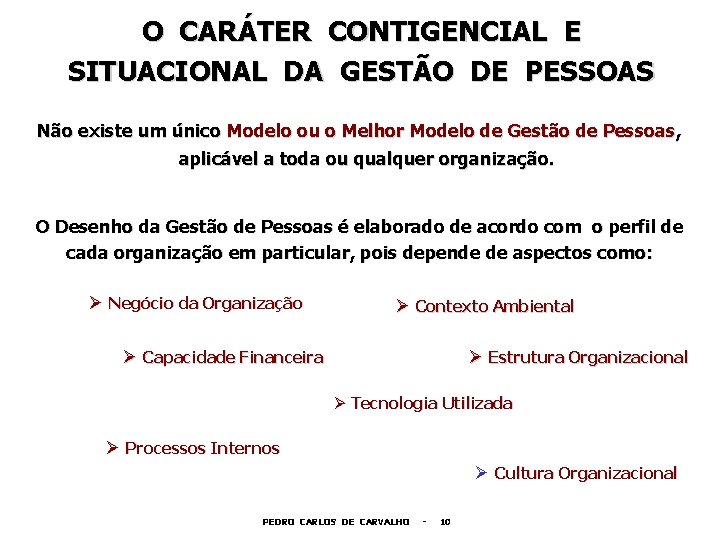 O CARÁTER CONTIGENCIAL E SITUACIONAL DA GESTÃO DE PESSOAS

Não existe um único Modelo ou o Melhor Modelo de Gestão de Pessoas, aplicável a toda ou qualquer organização.

O Desenho da Gestão de Pessoas é elaborado de acordo com o perfil de cada organização em particular, pois depende de aspectos como:

➢ Negócio da Organização

➢ Contexto Ambiental

➢ Capacidade Financeira

➢ Estrutura Organizacional

➢ Tecnologia Utilizada

➢ Processos Internos

➢ Cultura Organizacional

PEDRO CARLOS DE CARVALHO - 10